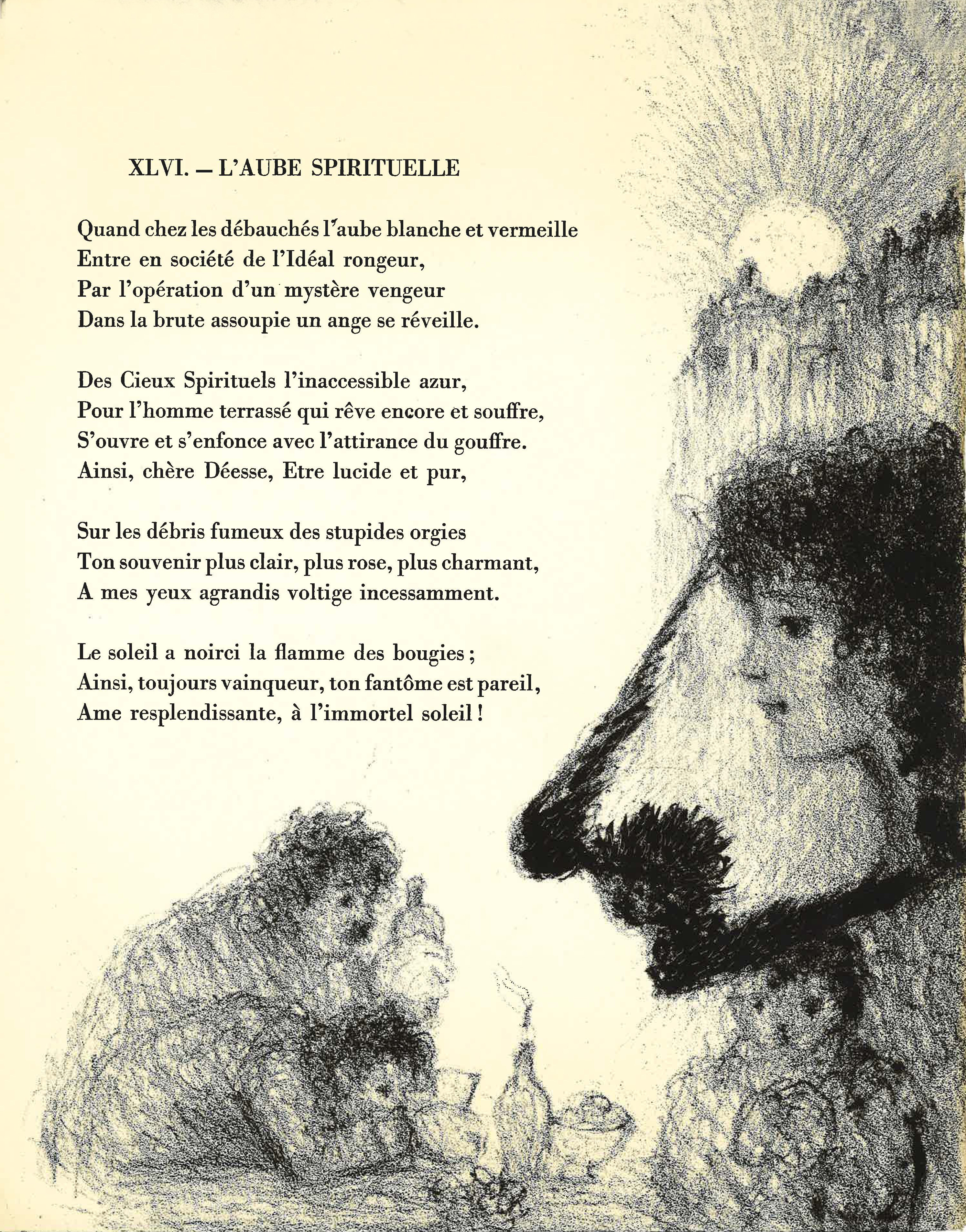 XLVI. — L'AUBE SPIRITUELLE

Quand chez les débauchés l'aube blanche et vermeille
Entre en société de l'Idéal rongeur,
Par l'opération d'un mystère vengeur
Dans la brute assoupie un ange se réveille.

Des Cieux Spirituels l'inaccessible azur,
Pour l'homme terrassé qui rêve encore et souffre,
S'ouvre et s'enfonce avec l'attirance du gouffre.
Ainsi, chère Déesse, Etre lucide et pur,

Sur les débris fumeux des stupides orgies
Ton souvenir plus clair, plus rose, plus charmant,
A mes yeux agrandis voltige incessamment.

Le soleil a noirci la flamme des bougies ;
Ainsi, toujours vainqueur, ton fantôme est pareil,
Ame resplendissante, à l'immortel soleil !